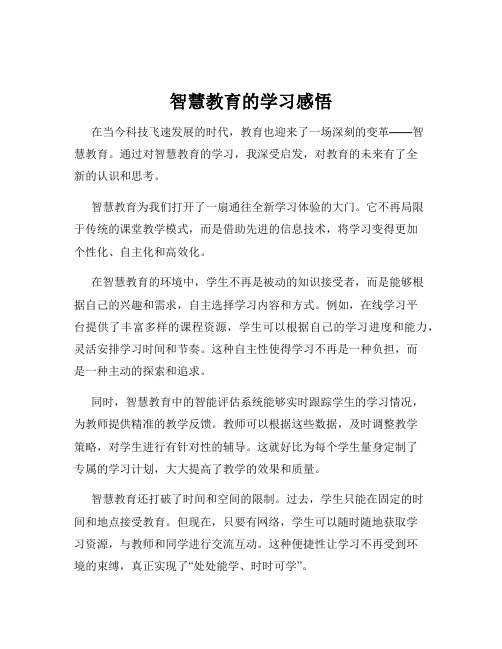 智慧教育的学习感悟

在当今科技飞速发展的时代，教育也迎来了一场深刻的变革——智慧教育。通过对智慧教育的学习，我深受启发，对教育的未来有了全新的认识和思考。

智慧教育为我们打开了一扇通往全新学习体验的大门。它不再局限于传统的课堂教学模式，而是借助先进的信息技术，将学习变得更加个性化、自主化和高效化。

在智慧教育的环境中，学生不再是被动的知识接受者，而是能够根据自己的兴趣和需求，自主选择学习内容和方式。例如，在线学习平台提供了丰富多样的课程资源，学生可以根据自己的学习进度和能力，灵活安排学习时间和节奏。这种自主性使得学习不再是一种负担，而是一种主动的探索和追求。

同时，智慧教育中的智能评估系统能够实时跟踪学生的学习情况，为教师提供精准的教学反馈。教师可以根据这些数据，及时调整教学策略，对学生进行有针对性的辅导。这就好比为每个学生量身定制了专属的学习计划，大大提高了教学的效果和质量。

智慧教育还打破了时间和空间的限制。过去，学生只能在固定的时间和地点接受教育。但现在，只要有网络，学生可以随时随地获取学习资源，与教师和同学进行交流互动。这种便捷性让学习不再受到环境的束缚，真正实现了“处处能学、时时可学”。